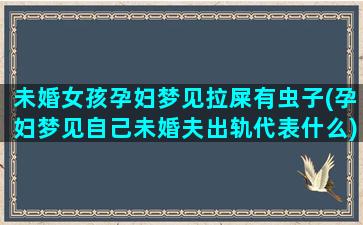 未婚女孩孕妇梦见拉屎有虫子(孕妇梦见自己未婚夫出轨代表什么)